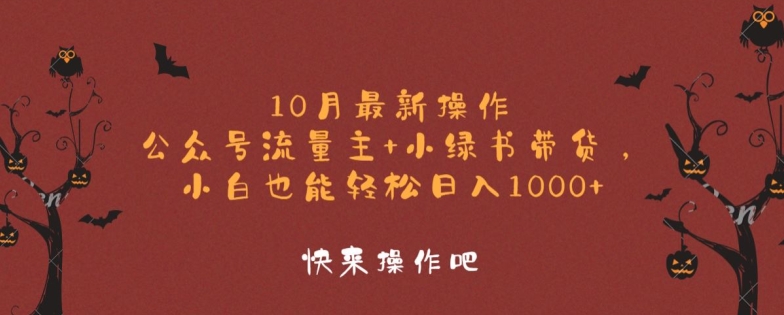 10月最新操作
公众号流量主+小绿书带货，
小白也能轻松日入1000+

快来操作吧